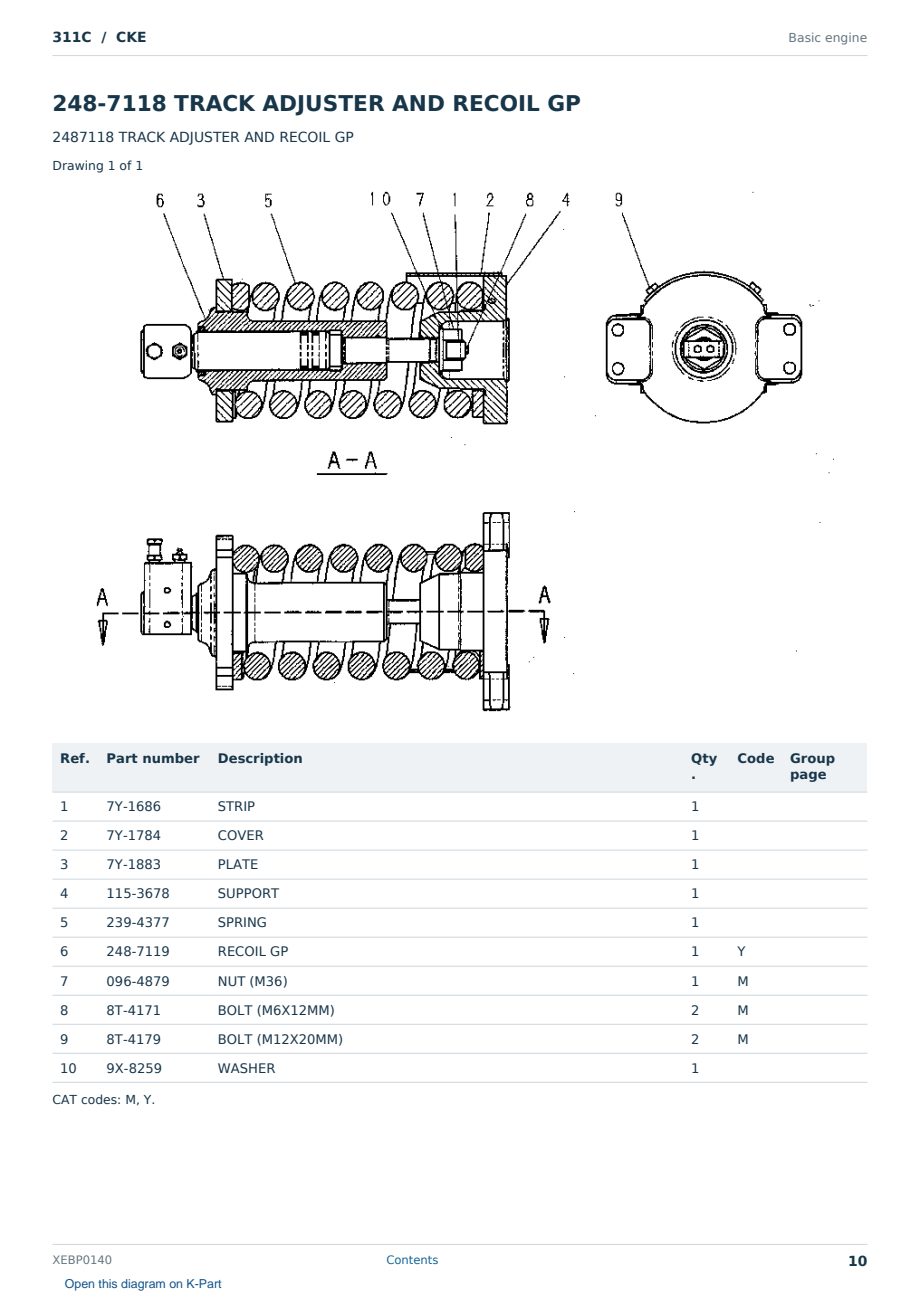 311C / CKE

Basic engine

248-7118 TRACK ADJUSTER AND RECOIL GP

2487118 TRACK ADJUSTER AND RECOIL GP

Drawing 1 of 1

6 3 5 10 7 1 2 8 4 9

A-A

A A

| Ref. | Part number | Description | Qty. | Code | Group page |
|---|---|---|---|---|---|
| 1 | 7Y-1686 | STRIP | 1 | | |
| 2 | 7Y-1784 | COVER | 1 | | |
| 3 | 7Y-1883 | PLATE | 1 | | |
| 4 | 115-3678 | SUPPORT | 1 | | |
| 5 | 239-4377 | SPRING | 1 | | |
| 6 | 248-7119 | RECOIL GP | 1 | Y | |
| 7 | 096-4879 | NUT (M36) | 1 | M | |
| 8 | 8T-4171 | BOLT (M6X12MM) | 2 | M | |
| 9 | 8T-4179 | BOLT (M12X20MM) | 2 | M | |
| 10 | 9X-8259 | WASHER | 1 | | |

CAT codes: M, Y.

XEBP0140

Contents

10

Open this diagram on K-Part